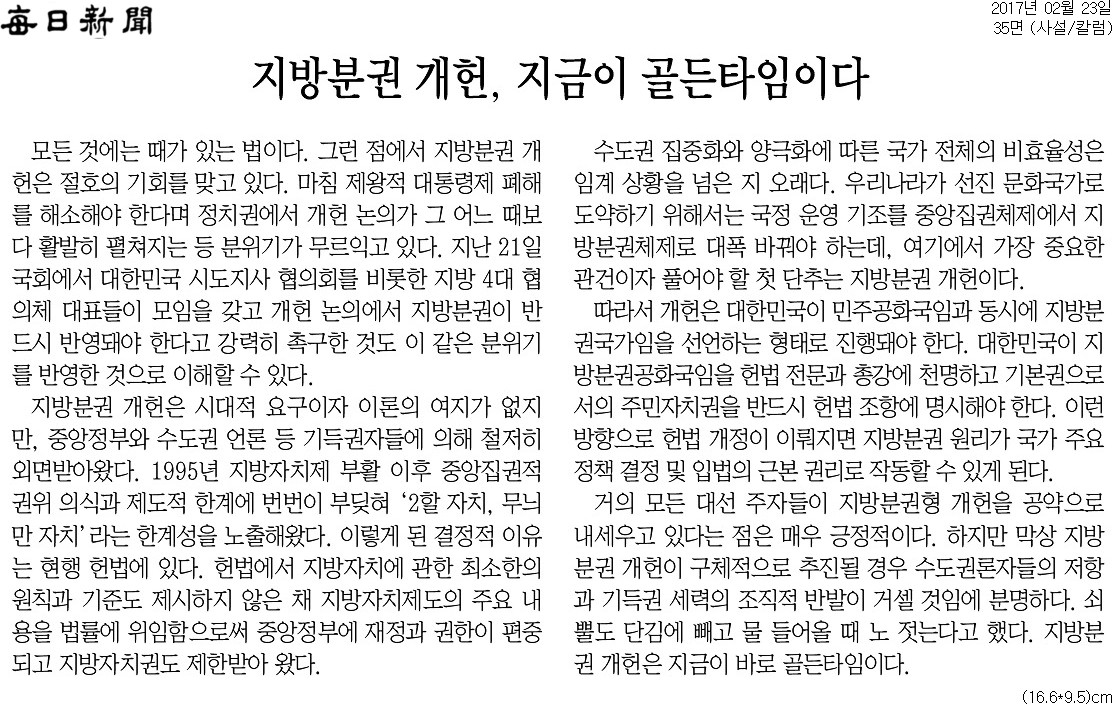 每日新聞

2017년 02월 23일
35면 (사설/칼럼)

지방분권 개헌, 지금이 골든타임이다

모든 것에는 때가 있는 법이다. 그런 점에서 지방분권 개헌은 절호의 기회를 맞고 있다. 마침 제왕적 대통령제 폐해를 해소해야 한다며 정치권에서 개헌 논의가 그 어느 때보다 활발히 펼쳐지는 등 분위기가 무르익고 있다. 지난 21일 국회에서 대한민국 시도지사 협의회를 비롯한 지방 4대 협의체 대표들이 모임을 갖고 개헌 논의에서 지방분권이 반드시 반영돼야 한다고 강력히 촉구한 것도 이 같은 분위기를 반영한 것으로 이해할 수 있다.

지방분권 개헌은 시대적 요구이자 이론의 여지가 없지만, 중앙정부와 수도권 언론 등 기득권자들에 의해 철저히 외면받아왔다. 1995년 지방자치제 부활 이후 중앙집권적 권위 의식과 제도적 한계에 번번이 부딪혀 '2할 자치, 무늬만 자치'라는 한계성을 노출해왔다. 이렇게 된 결정적 이유는 현행 헌법에 있다. 헌법에서 지방자치에 관한 최소한의 원칙과 기준도 제시하지 않은 채 지방자치제도의 주요 내용을 법률에 위임함으로써 중앙정부에 재정과 권한이 편중되고 지방자치권도 제한받아 왔다.

수도권 집중화와 양극화에 따른 국가 전체의 비효율성은 임계 상황을 넘은 지 오래다. 우리나라가 선진 문화국가로 도약하기 위해서는 국정 운영 기조를 중앙집권체제에서 지방분권체제로 대폭 바꿔야 하는데, 여기에서 가장 중요한 관건이자 풀어야 할 첫 단추는 지방분권 개헌이다.

따라서 개헌은 대한민국이 민주공화국임과 동시에 지방분권국가임을 선언하는 형태로 진행돼야 한다. 대한민국이 지방분권공화국임을 헌법 전문과 총강에 천명하고 기본권으로서의 주민자치권을 반드시 헌법 조항에 명시해야 한다. 이런 방향으로 헌법 개정이 이뤄지면 지방분권 원리가 국가 주요 정책 결정 및 입법의 근본 권리로 작동할 수 있게 된다.

거의 모든 대선 주자들이 지방분권형 개헌을 공약으로 내세우고 있다는 점은 매우 긍정적이다. 하지만 막상 지방분권 개헌이 구체적으로 추진될 경우 수도권론자들의 저항과 기득권 세력의 조직적 반발이 거셀 것임에 분명하다. 쇠뿔도 단김에 빼고 물 들어올 때 노 젓는다고 했다. 지방분권 개헌은 지금이 바로 골든타임이다.

(16.6*9.5)cm